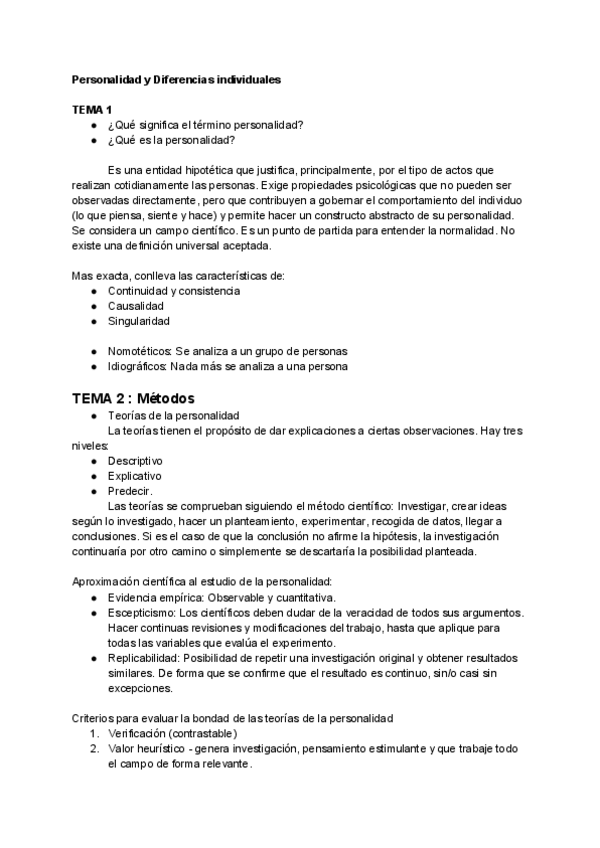 Personalidad y Diferencias individuales

TEMA 1
● ¿Qué significa el término personalidad?
● ¿Qué es la personalidad?

Es una entidad hipotética que justifica, principalmente, por el tipo de actos que realizan cotidianamente las personas. Exige propiedades psicológicas que no pueden ser observadas directamente, pero que contribuyen a gobernar el comportamiento del individuo (lo que piensa, siente y hace) y permite hacer un constructo abstracto de su personalidad. Se considera un campo científico. Es un punto de partida para entender la normalidad. No existe una definición universal aceptada.

Mas exacta, conlleva las características de:
● Continuidad y consistencia
● Causalidad
● Singularidad

● Nomotéticos: Se analiza a un grupo de personas
● Idiográficos: Nada más se analiza a una persona

TEMA 2 : Métodos
● Teorías de la personalidad
La teorías tienen el propósito de dar explicaciones a ciertas observaciones. Hay tres niveles:
● Descriptivo
● Explicativo
● Predecir.
Las teorías se comprueban siguiendo el método científico: Investigar, crear ideas según lo investigado, hacer un planteamiento, experimentar, recogida de datos, llegar a conclusiones. Si es el caso de que la conclusión no afirme la hipótesis, la investigación continuaría por otro camino o simplemente se descartaría la posibilidad planteada.

Aproximación científica al estudio de la personalidad:
● Evidencia empírica: Observable y cuantitativa.
● Escepticismo: Los científicos deben dudar de la veracidad de todos sus argumentos. Hacer continuas revisiones y modificaciones del trabajo, hasta que aplique para todas las variables que evalúa el experimento.
● Replicabilidad: Posibilidad de repetir una investigación original y obtener resultados similares. De forma que se confirme que el resultado es continuo, sin/o casi sin excepciones.

Criterios para evaluar la bondad de las teorías de la personalidad
1. Verificación (contrastable)
2. Valor heurístico - genera investigación, pensamiento estimulante y que trabaje todo el campo de forma relevante.